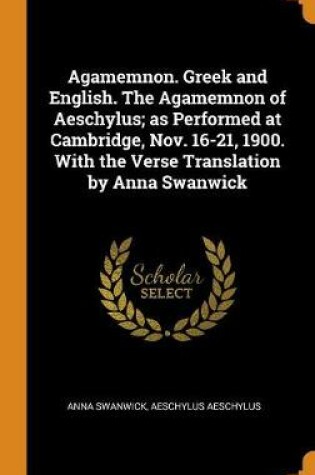 Agamemnon. Greek and English. The Agamemnon of Aeschylus; as Performed at Cambridge, Nov. 16-21, 1900. With the Verse Translation by Anna Swanwick

Scholar SELECT

ANNA SWANWICK, AESCHYLUS AESCHYLUS